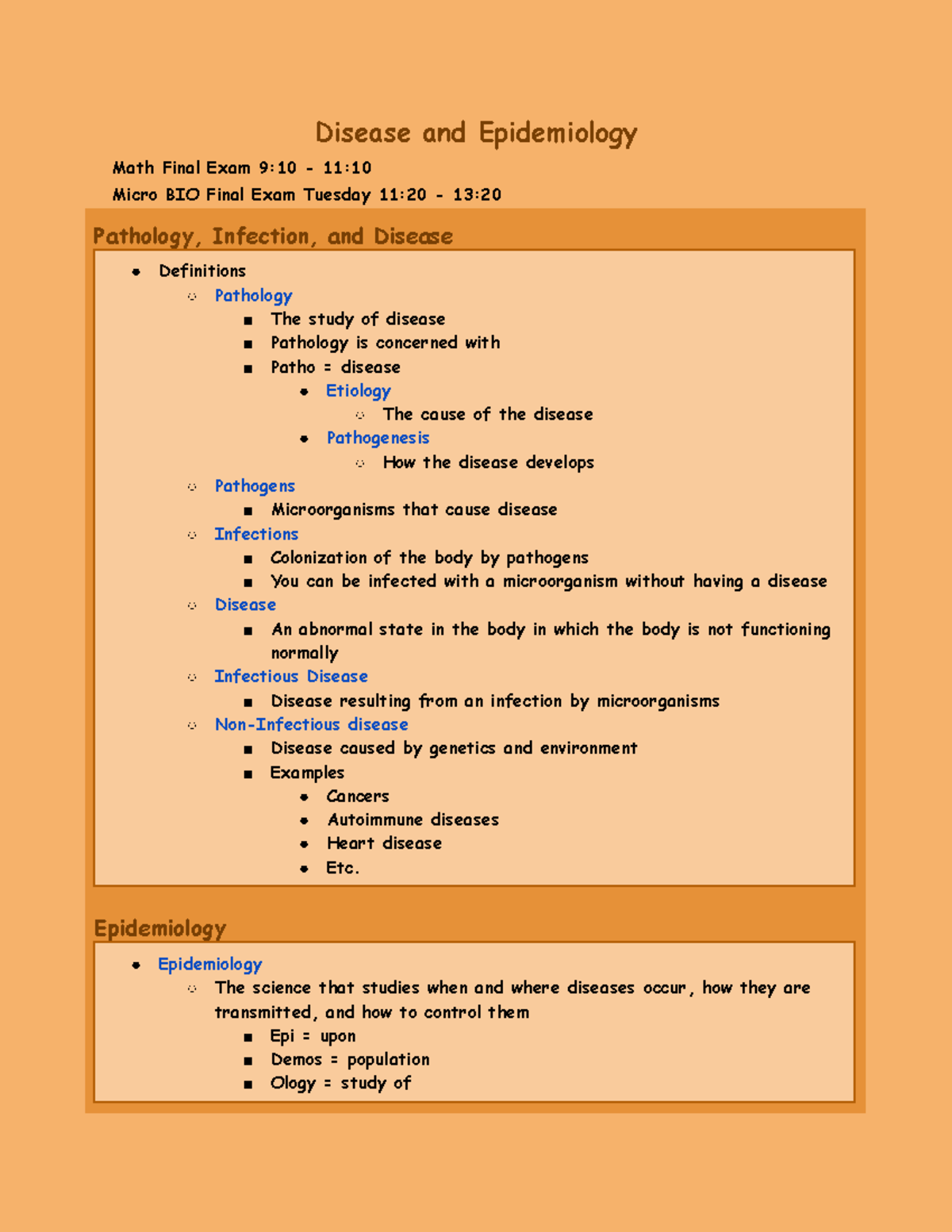 Disease and Epidemiology

Math Final Exam 9:10 - 11:10

Micro BIO Final Exam Tuesday 11:20 - 13:20

Pathology, Infection, and Disease

- Definitions
  - Pathology
    - The study of disease
    - Pathology is concerned with
    - Patho = disease
      - Etiology
        - The cause of the disease
      - Pathogenesis
        - How the disease develops
  - Pathogens
    - Microorganisms that cause disease
  - Infections
    - Colonization of the body by pathogens
    - You can be infected with a microorganism without having a disease
  - Disease
    - An abnormal state in the body in which the body is not functioning normally
  - Infectious Disease
    - Disease resulting from an infection by microorganisms
  - Non-Infectious disease
    - Disease caused by genetics and environment
    - Examples
      - Cancers
      - Autoimmune diseases
      - Heart disease
      - Etc.

Epidemiology

- Epidemiology
  - The science that studies when and where diseases occur, how they are transmitted, and how to control them
    - Epi = upon
    - Demos = population
    - Ology = study of